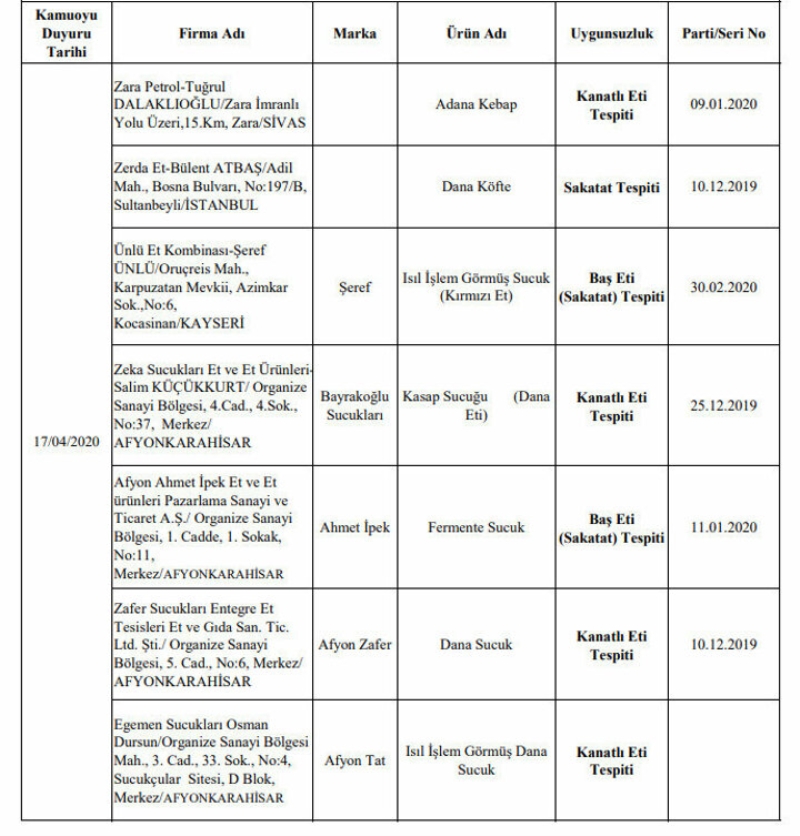 | Kamuoyu Duyuru Tarihi | Firma Adı | Marka | Ürün Adı | Uygunsuzluk | Parti/Seri No |
|---|---|---|---|---|---|
| 17/04/2020 | Zara Petrol-Tuğrul DALAKLIOĞLU/Zara İmranlı Yolu Üzeri,15.Km, Zara/SİVAS | | Adana Kebap | Kanatlı Eti Tespiti | 09.01.2020 |
| | Zerda Et-Bülent ATBAŞ/Adil Mah., Bosna Bulvarı, No:197/B, Sultanbeyli/İSTANBUL | | Dana Köfte | Sakatat Tespiti | 10.12.2019 |
| | Ünlü Et Kombinası-Şeref ÜNLÜ/Oruçreis Mah., Karpuzatan Mevkii, Azimkar Sok.,No:6, Kocasinan/KAYSERİ | Şeref | Isıl İşlem Görmüş Sucuk (Kırmızı Et) | Baş Eti (Sakatat) Tespiti | 30.02.2020 |
| | Zeka Sucukları Et ve Et Ürünleri-Salim KÜÇÜKKURT/ Organize Sanayi Bölgesi, 4.Cad., 4.Sok., No:37, Merkez/ AFYONKARAHİSAR | Bayrakoğlu Sucukları | Kasap Sucuğu (Dana Eti) | Kanatlı Eti Tespiti | 25.12.2019 |
| | Afyon Ahmet İpek Et ve Et ürünleri Pazarlama Sanayi ve Ticaret A.Ş./ Organize Sanayi Bölgesi, 1. Cadde, 1. Sokak, No:11, Merkez/AFYONKARAHİSAR | Ahmet İpek | Fermente Sucuk | Baş Eti (Sakatat) Tespiti | 11.01.2020 |
| | Zafer Sucukları Entegre Et Tesisleri Et ve Gıda San. Tic. Ltd. Şti./ Organize Sanayi Bölgesi, 5. Cad., No:6, Merkez/ AFYONKARAHİSAR | Afyon Zafer | Dana Sucuk | Kanatlı Eti Tespiti | 10.12.2019 |
| | Egemen Sucukları Osman Dursun/Organize Sanayi Bölgesi Mah., 3. Cad., 33. Sok., No:4, Sucukçular Sitesi, D Blok, Merkez/AFYONKARAHİSAR | Afyon Tat | Isıl İşlem Görmüş Dana Sucuk | Kanatlı Eti Tespiti | |